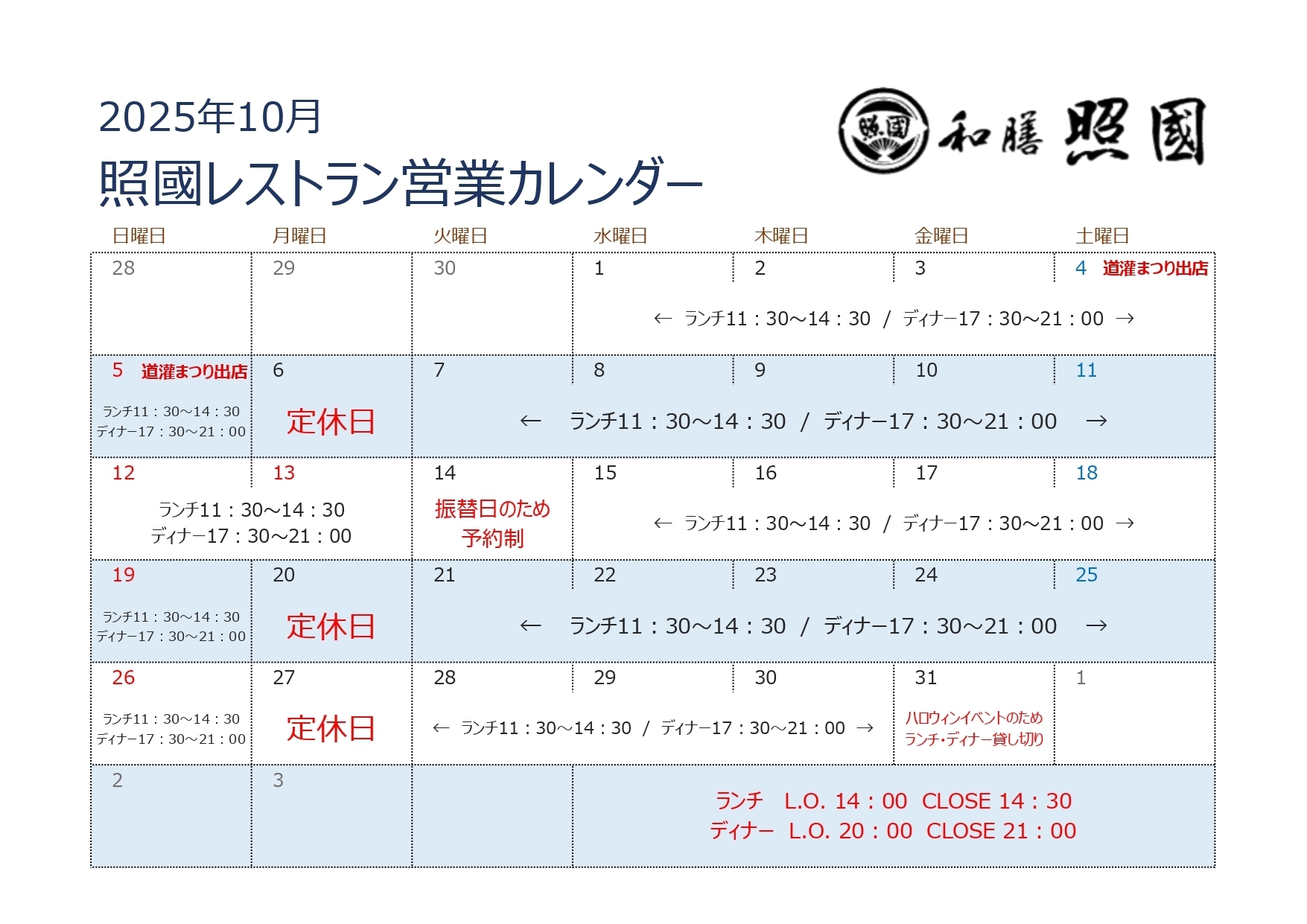 2025年10月
照國レストラン営業カレンダー

照國 和膳 照國

| 日曜日 | 月曜日 | 火曜日 | 水曜日 | 木曜日 | 金曜日 | 土曜日 |
|---|---|---|---|---|---|---|
| 28 | 29 | 30 | 1 ← ランチ11：30～14：30 / ディナー17：30～21：00 → | 2 | 3 | 4 道灌まつり出店 |
| 5 道灌まつり出店 ランチ11：30～14：30 ディナー17：30～21：00 | 6 定休日 | 7 ← ランチ11：30～14：30 / ディナー17：30～21：00 → | 8 | 9 | 10 | 11 |
| 12 ランチ11：30～14：30 ディナー17：30～21：00 | 13 | 14 振替日のため 予約制 | 15 ← ランチ11：30～14：30 / ディナー17：30～21：00 → | 16 | 17 | 18 |
| 19 ランチ11：30～14：30 ディナー17：30～21：00 | 20 定休日 | 21 ← ランチ11：30～14：30 / ディナー17：30～21：00 → | 22 | 23 | 24 | 25 |
| 26 ランチ11：30～14：30 ディナー17：30～21：00 | 27 定休日 | 28 ← ランチ11：30～14：30 / ディナー17：30～21：00 → | 29 | 30 | 31 ハロウィンイベントのため ランチ・ディナー貸し切り | 1 |
| 2 | 3 | | ランチ L.O. 14：00 CLOSE 14：30 ディナー L.O. 20：00 CLOSE 21：00 | | | |